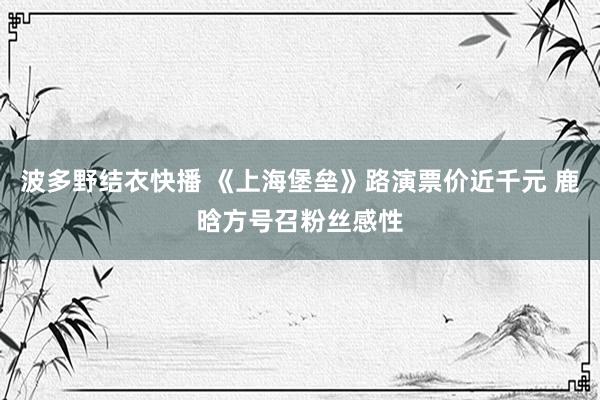 波多野结衣快播 《上海堡垒》路演票价近千元 鹿晗方号召粉丝感性